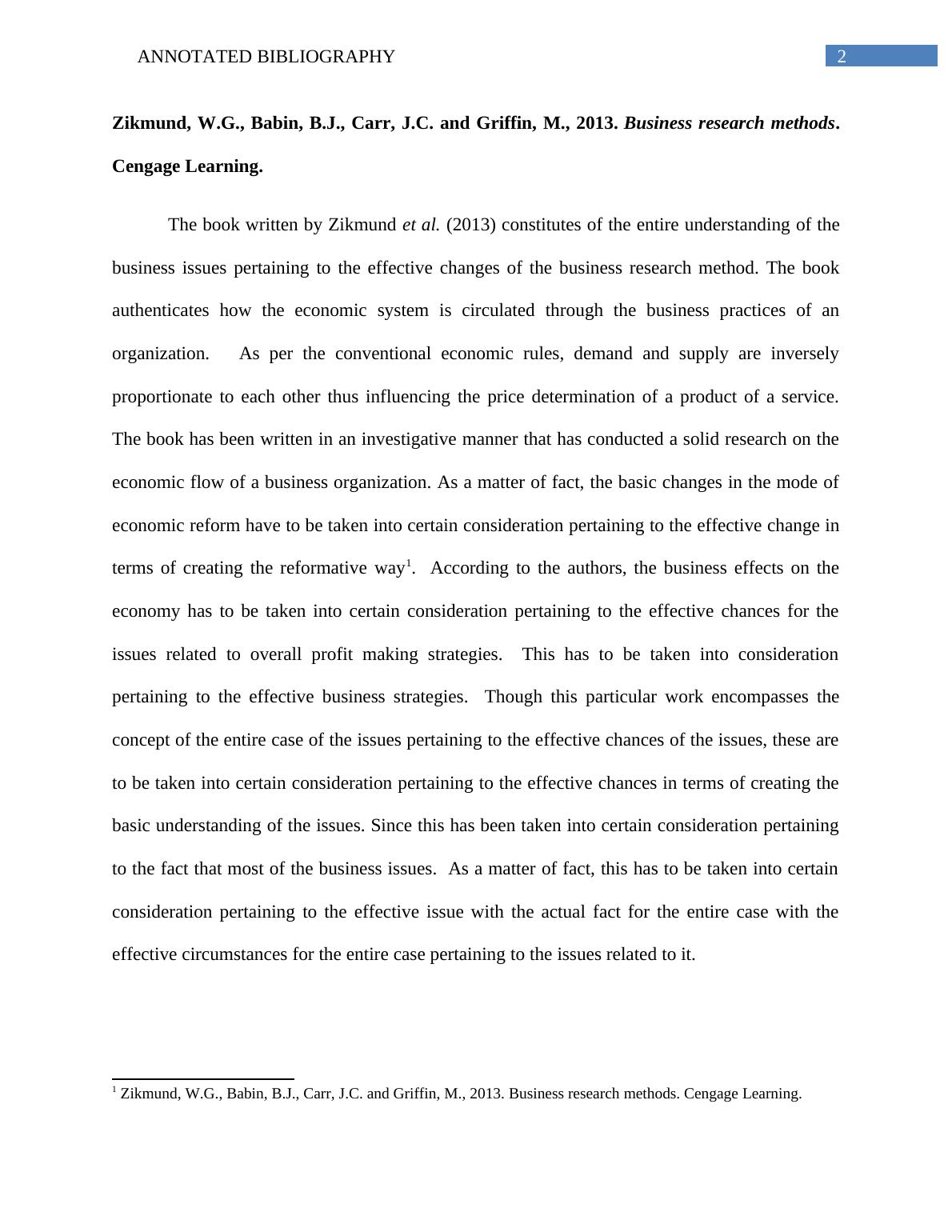 ANNOTATED BIBLIOGRAPHY 2

Zikmund, W.G., Babin, B.J., Carr, J.C. and Griffin, M., 2013. Business research methods. Cengage Learning.

The book written by Zikmund et al. (2013) constitutes of the entire understanding of the business issues pertaining to the effective changes of the business research method. The book authenticates how the economic system is circulated through the business practices of an organization. As per the conventional economic rules, demand and supply are inversely proportionate to each other thus influencing the price determination of a product of a service. The book has been written in an investigative manner that has conducted a solid research on the economic flow of a business organization. As a matter of fact, the basic changes in the mode of economic reform have to be taken into certain consideration pertaining to the effective change in terms of creating the reformative way$^1$. According to the authors, the business effects on the economy has to be taken into certain consideration pertaining to the effective chances for the issues related to overall profit making strategies. This has to be taken into consideration pertaining to the effective business strategies. Though this particular work encompasses the concept of the entire case of the issues pertaining to the effective chances of the issues, these are to be taken into certain consideration pertaining to the effective chances in terms of creating the basic understanding of the issues. Since this has been taken into certain consideration pertaining to the fact that most of the business issues. As a matter of fact, this has to be taken into certain consideration pertaining to the effective issue with the actual fact for the entire case with the effective circumstances for the entire case pertaining to the issues related to it.

$^1$ Zikmund, W.G., Babin, B.J., Carr, J.C. and Griffin, M., 2013. Business research methods. Cengage Learning.